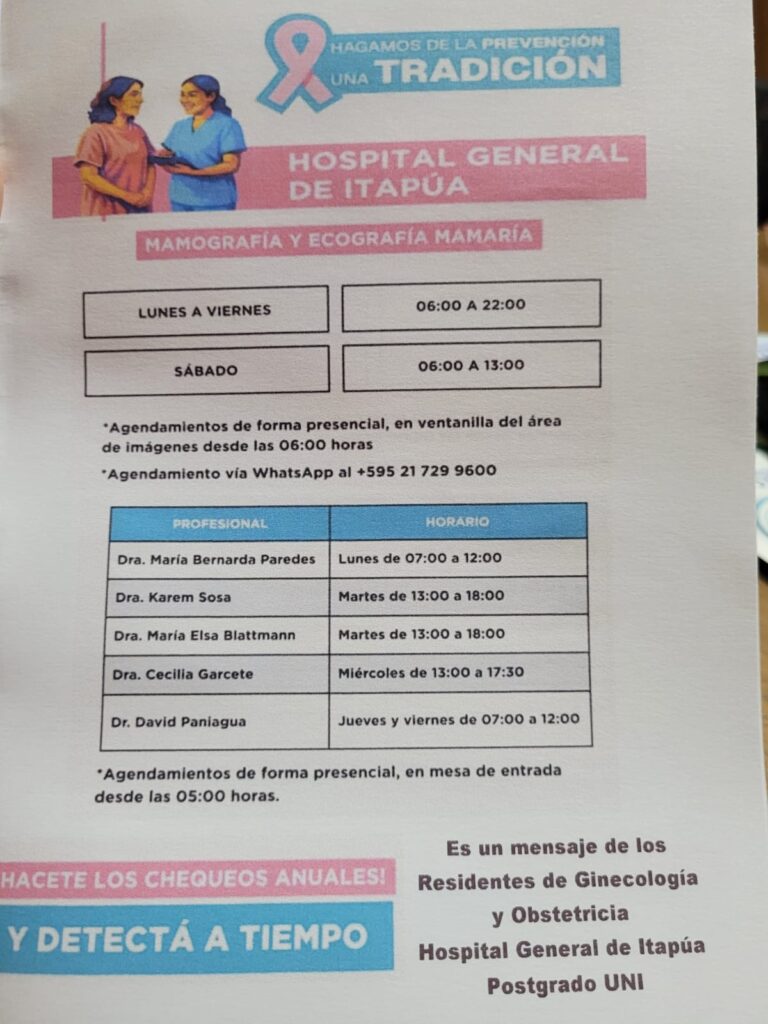 HAGAMOS DE LA PREVENCIÓN UNA TRADICIÓN

HOSPITAL GENERAL DE ITAPÚA

MAMOGRAFÍA Y ECOGRAFÍA MAMARÍA

| LUNES A VIERNES | 06:00 A 22:00 |
|---|---|
| SÁBADO | 06:00 A 13:00 |

*Agendamientos de forma presencial, en ventanilla del área de imágenes desde las 06:00 horas

*Agendamiento vía WhatsApp al +595 21 729 9600

| PROFESIONAL | HORARIO |
|---|---|
| Dra. María Bernarda Paredes | Lunes de 07:00 a 12:00 |
| Dra. Karem Sosa | Martes de 13:00 a 18:00 |
| Dra. María Elsa Blattmann | Martes de 13:00 a 18:00 |
| Dra. Cecilia Garcete | Miércoles de 13:00 a 17:30 |
| Dr. David Paniagua | Jueves y viernes de 07:00 a 12:00 |

*Agendamientos de forma presencial, en mesa de entrada desde las 05:00 horas.

HACETE LOS CHEQUEOS ANUALES!

Y DETECTÁ A TIEMPO

Es un mensaje de los Residentes de Ginecología y Obstetricia Hospital General de Itapúa Postgrado UNI